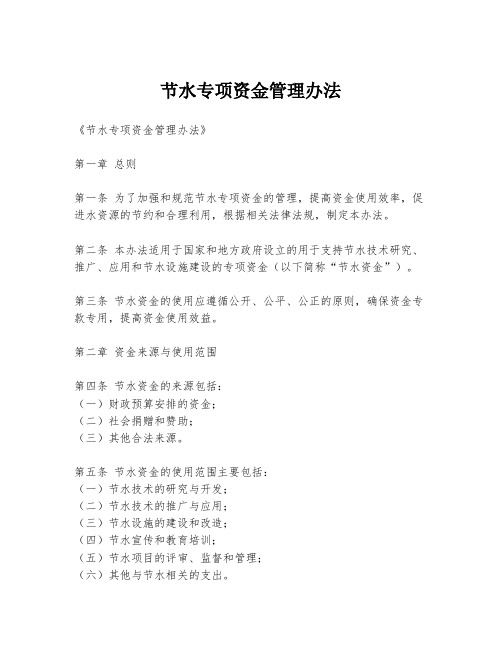 节水专项资金管理办法

《节水专项资金管理办法》

第一章 总则

第一条 为了加强和规范节水专项资金的管理，提高资金使用效率，促进水资源的节约和合理利用，根据相关法律法规，制定本办法。

第二条 本办法适用于国家和地方政府设立的用于支持节水技术研究、推广、应用和节水设施建设的专项资金（以下简称“节水资金”）。

第三条 节水资金的使用应遵循公开、公平、公正的原则，确保资金专款专用，提高资金使用效益。

第二章 资金来源与使用范围

第四条 节水资金的来源包括：
（一）财政预算安排的资金；
（二）社会捐赠和赞助；
（三）其他合法来源。

第五条 节水资金的使用范围主要包括：
（一）节水技术的研究与开发；
（二）节水技术的推广与应用；
（三）节水设施的建设和改造；
（四）节水宣传和教育培训；
（五）节水项目的评审、监督和管理；
（六）其他与节水相关的支出。